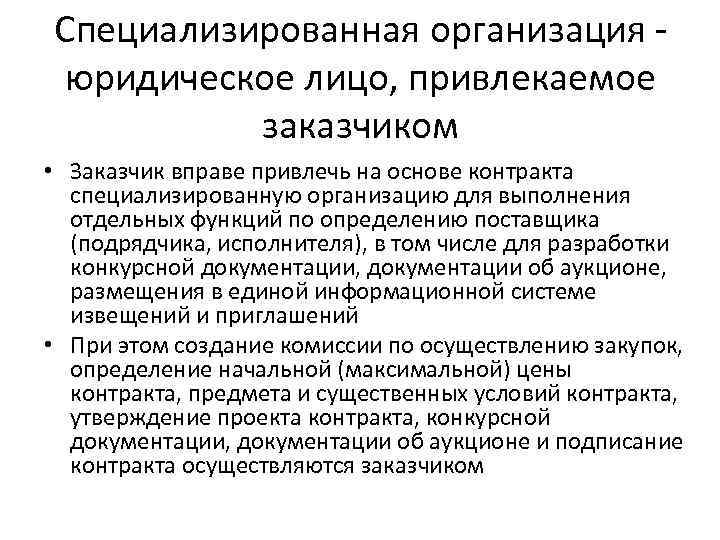 Специализированная организация - юридическое лицо, привлекаемое заказчиком

• Заказчик вправе привлечь на основе контракта специализированную организацию для выполнения отдельных функций по определению поставщика (подрядчика, исполнителя), в том числе для разработки конкурсной документации, документации об аукционе, размещения в единой информационной системе извещений и приглашений

• При этом создание комиссии по осуществлению закупок, определение начальной (максимальной) цены контракта, предмета и существенных условий контракта, утверждение проекта контракта, конкурсной документации, документации об аукционе и подписание контракта осуществляются заказчиком